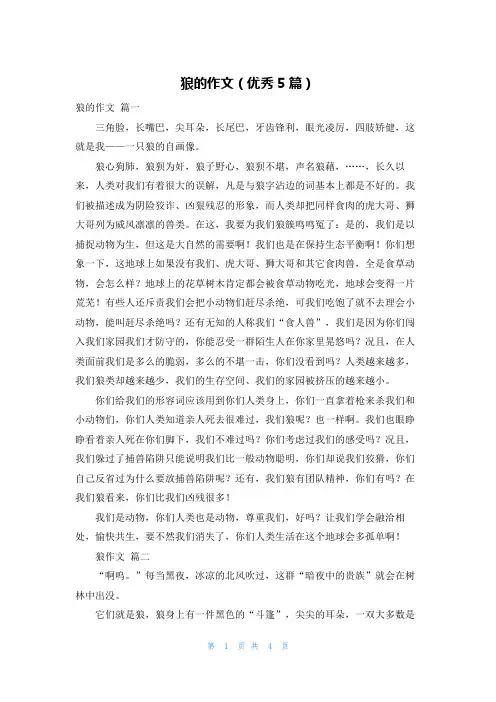 狼的作文（优秀5篇）

狼的作文 篇一

三角脸，长嘴巴，尖耳朵，长尾巴，牙齿锋利，眼光凌厉，四肢矫健，这就是我——一只狼的自画像。

狼心狗肺，狼狈为奸，狼子野心，狼狈不堪，声名狼藉，……，长久以来，人类对我们有着很大的误解，凡是与狼字沾边的词基本上都是不好的。我们被描述成为阴险狡诈、凶狠残忍的形象，而人类却把同样食肉的虎大哥、狮大哥列为威风凛凛的兽类。在这，我要为我们狼族鸣鸣冤了：是的，我们是以捕捉动物为生，但这是大自然的需要啊！我们也是在保持生态平衡啊！你们想象一下，这地球上如果没有我们、虎大哥、狮大哥和其它食肉兽，全是食草动物，会怎么样？地球上的花草树木肯定都会被食草动物吃光，地球会变得一片荒芜！有些人还斥责我们会把小动物们赶尽杀绝，可我们吃饱了就不去理会小动物，能叫赶尽杀绝吗？还有无知的人称我们“食人兽”，我们是因为你们闯入我们家园我们才防守的，你能忍受一群陌生人在你家里晃悠吗？况且，在人类面前我们是多么的脆弱，多么的不堪一击，你们没看到吗？人类越来越多，我们狼类却越来越少，我们的生存空间、我们的家园被挤压的越来越小。

你们给我们的形容词应该用到你们人类身上，你们一直拿着枪来杀我们和小动物们，你们人类知道亲人死去很难过，我们狼呢？也一样啊。我们也眼睁睁看着亲人死在你们脚下，我们不难过吗？你们考虑过我们的感受吗？况且，我们躲过了捕兽陷阱只能说明我们比一般动物聪明，你们却说我们狡猾，你们自己反省过为什么要放捕兽陷阱呢？还有，我们狼有团队精神，你们有吗？在我们狼看来，你们比我们凶残很多！

我们是动物，你们人类也是动物，尊重我们，好吗？让我们学会融洽相处，愉快共生，要不然我们消失了，你们人类生活在这个地球会多孤单啊！

狼作文 篇二

“啊呜。”每当黑夜，冰凉的北风吹过，这群“暗夜中的贵族”就会在树林中出没。

它们就是狼，狼身上有一件黑色的“斗篷”，尖尖的耳朵，一双大多数是

第 1 页 共 4 页